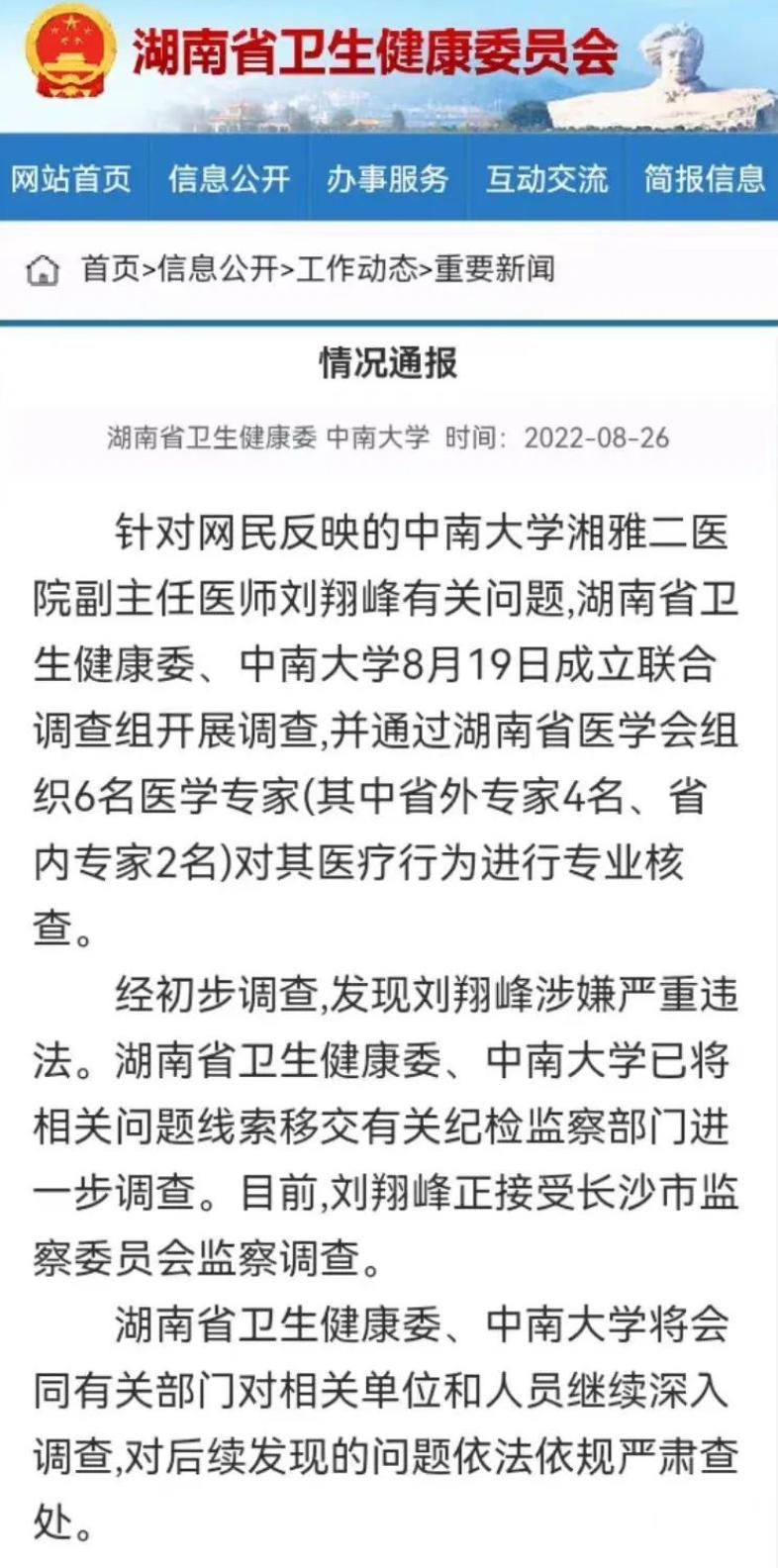 湖南省卫生健康委员会

网站首页 信息公开 办事服务 互动交流 简报信息

首页>信息公开>工作动态>重要新闻

情况通报

湖南省卫生健康委 中南大学 时间：2022-08-26

针对网民反映的中南大学湘雅二医院副主任医师刘翔峰有关问题,湖南省卫生健康委、中南大学8月19日成立联合调查组开展调查,并通过湖南省医学会组织6名医学专家(其中省外专家4名、省内专家2名)对其医疗行为进行专业核查。

经初步调查,发现刘翔峰涉嫌严重违法。湖南省卫生健康委、中南大学已将相关问题线索移交有关纪检监察部门进一步调查。目前,刘翔峰正接受长沙市监察委员会监察调查。

湖南省卫生健康委、中南大学将会同有关部门对相关单位和人员继续深入调查,对后续发现的问题依法依规严肃查处。